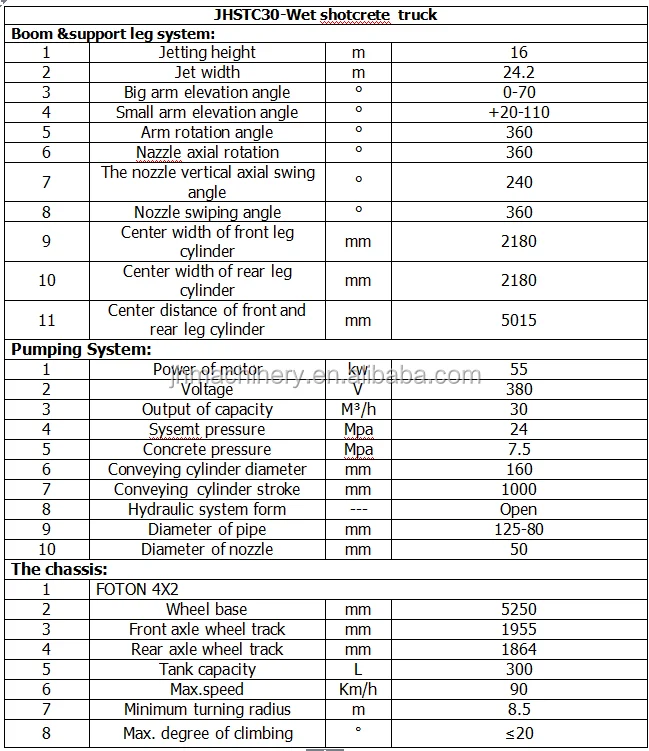 | JHSTC30-Wet shotcrete truck | | | |
|---|---|---|---|
| **Boom &support leg system:** | | | |
| 1 | Jetting height | m | 16 |
| 2 | Jet width | m | 24.2 |
| 3 | Big arm elevation angle | ° | 0-70 |
| 4 | Small arm elevation angle | ° | +20-110 |
| 5 | Arm rotation angle | ° | 360 |
| 6 | Nazzle axial rotation | ° | 360 |
| 7 | The nozzle vertical axial swing angle | ° | 240 |
| 8 | Nozzle swiping angle | ° | 360 |
| 9 | Center width of front leg cylinder | mm | 2180 |
| 10 | Center width of rear leg cylinder | mm | 2180 |
| 11 | Center distance of front and rear leg cylinder | mm | 5015 |
| **Pumping System:** | | | |
| 1 | Power of motor | kw | 55 |
| 2 | Voltage | V | 380 |
| 3 | Output of capacity | M³/h | 30 |
| 4 | Sysemt pressure | Mpa | 24 |
| 5 | Concrete pressure | Mpa | 7.5 |
| 6 | Conveying cylinder diameter | mm | 160 |
| 7 | Conveying cylinder stroke | mm | 1000 |
| 8 | Hydraulic system form | --- | Open |
| 9 | Diameter of pipe | mm | 125-80 |
| 10 | Diameter of nozzle | mm | 50 |
| **The chassis:** | | | |
| 1 | FOTON 4X2 | | |
| 2 | Wheel base | mm | 5250 |
| 3 | Front axle wheel track | mm | 1955 |
| 4 | Rear axle wheel track | mm | 1864 |
| 5 | Tank capacity | L | 300 |
| 6 | Max.speed | Km/h | 90 |
| 7 | Minimum turning radius | m | 8.5 |
| 8 | Max. degree of climbing | ° | ≤20 |

jhmachinery.en.alibaba.com